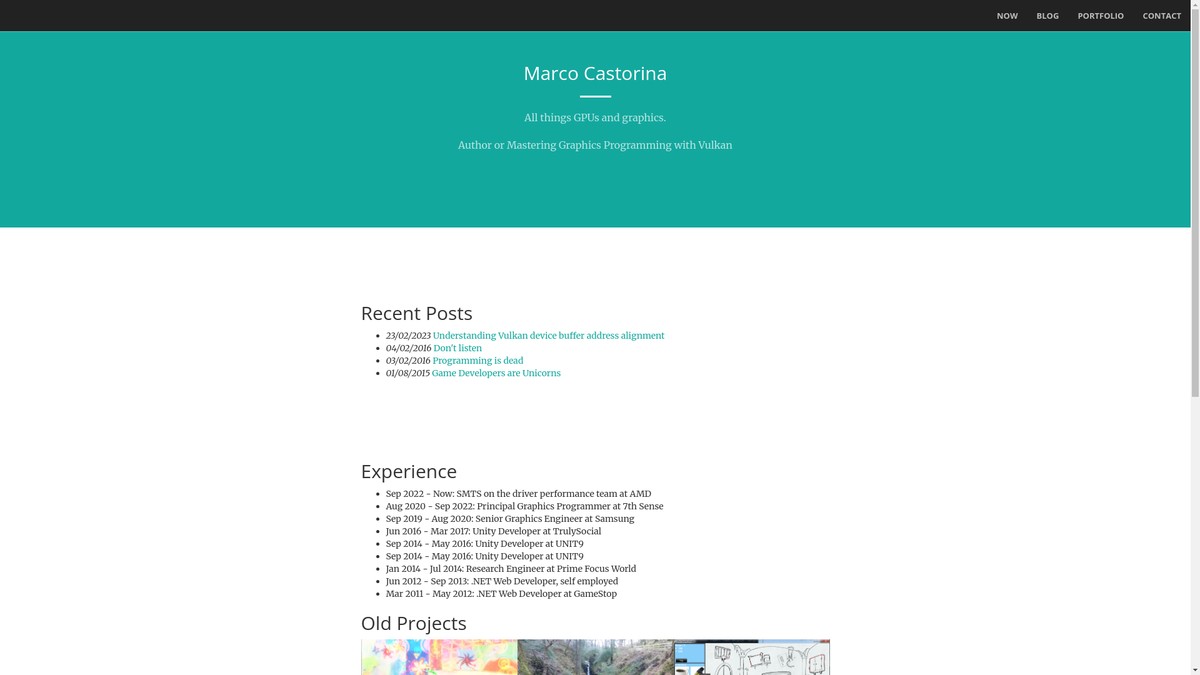 NOW BLOG PORTFOLIO CONTACT

Marco Castorina

All things GPUs and graphics.

Author or Mastering Graphics Programming with Vulkan

Recent Posts

- 23/02/2023 Understanding Vulkan device buffer address alignment
- 04/02/2016 Don't listen
- 03/02/2016 Programming is dead
- 01/08/2015 Game Developers are Unicorns

Experience

- Sep 2022 - Now: SMTS on the driver performance team at AMD
- Aug 2020 - Sep 2022: Principal Graphics Programmer at 7th Sense
- Sep 2019 - Aug 2020: Senior Graphics Engineer at Samsung
- Jun 2016 - Mar 2017: Unity Developer at TrulySocial
- Sep 2014 - May 2016: Unity Developer at UNIT9
- Sep 2014 - May 2016: Unity Developer at UNIT9
- Jan 2014 - Jul 2014: Research Engineer at Prime Focus World
- Jun 2012 - Sep 2013: .NET Web Developer, self employed
- Mar 2011 - May 2012: .NET Web Developer at GameStop

Old Projects